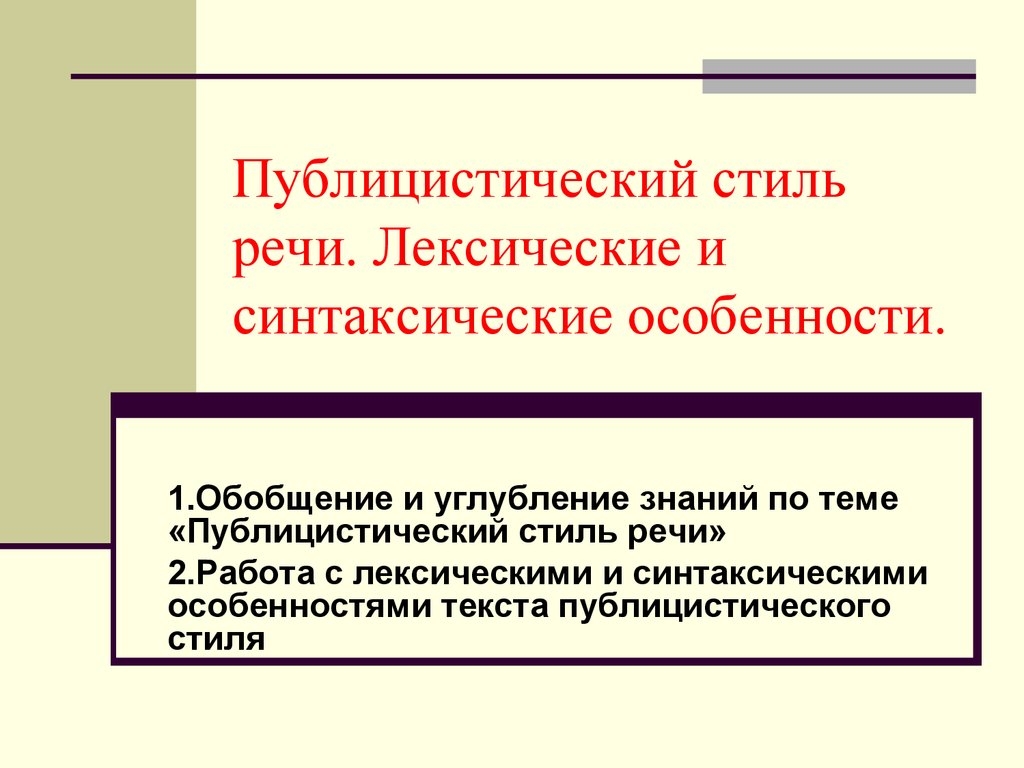 Публицистический стиль речи. Лексические и синтаксические особенности.

1.Обобщение и углубление знаний по теме «Публицистический стиль речи»

2.Работа с лексическими и синтаксическими особенностями текста публицистического стиля